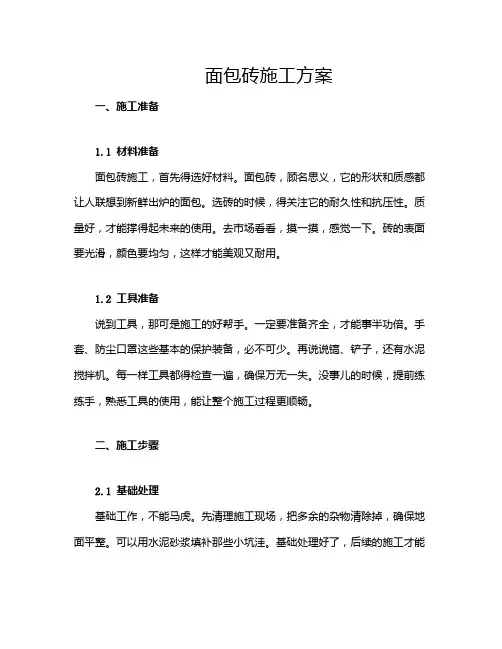 面包砖施工方案

一、施工准备

1.1 材料准备

面包砖施工，首先得选好材料。面包砖，顾名思义，它的形状和质感都让人联想到新鲜出炉的面包。选砖的时候，得关注它的耐久性和抗压性。质量好，才能撑得起未来的使用。去市场看看，摸一摸，感觉一下。砖的表面要光滑，颜色要均匀，这样才能美观又耐用。

1.2 工具准备

说到工具，那可是施工的好帮手。一定要准备齐全，才能事半功倍。手套、防尘口罩这些基本的保护装备，必不可少。再说说镐、铲子，还有水泥搅拌机。每一样工具都得检查一遍，确保万无一失。没事儿的时候，提前练练手，熟悉工具的使用，能让整个施工过程更顺畅。

二、施工步骤

2.1 基础处理

基础工作，不能马虎。先清理施工现场，把多余的杂物清除掉，确保地面平整。可以用水泥砂浆填补那些小坑洼。基础处理好了，后续的施工才能